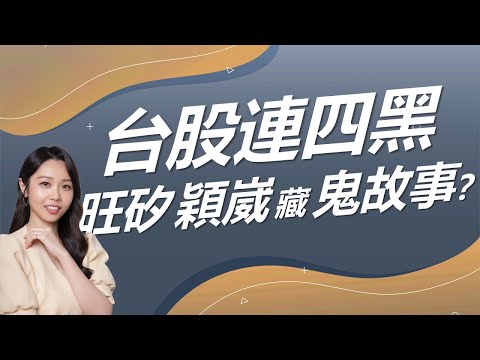 台股連四黑
旺矽 穎崴 藏 鬼故事?